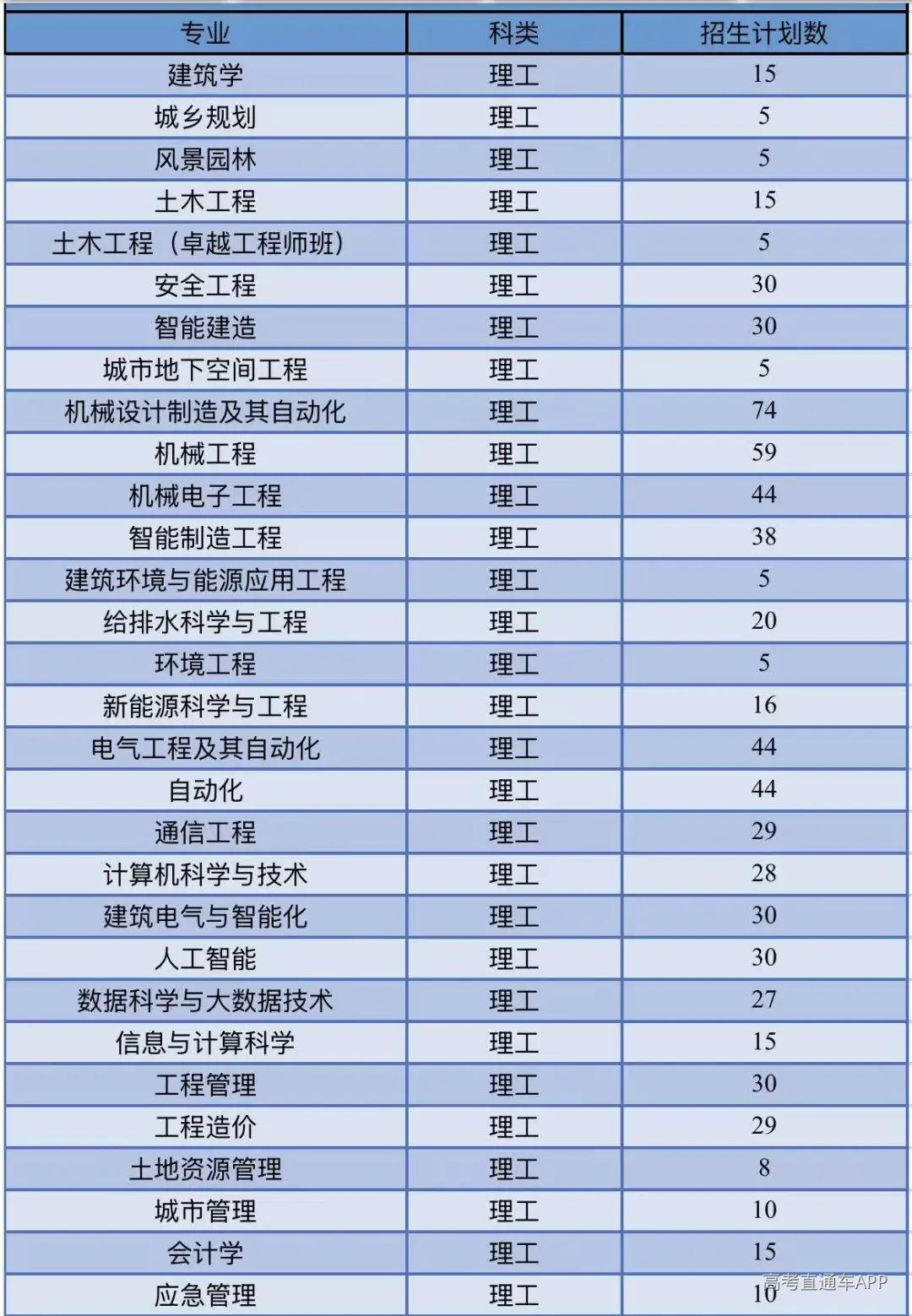 | 专业 | 科类 | 招生计划数 |
|---|---|---|
| 建筑学 | 理工 | 15 |
| 城乡规划 | 理工 | 5 |
| 风景园林 | 理工 | 5 |
| 土木工程 | 理工 | 15 |
| 土木工程（卓越工程师班） | 理工 | 5 |
| 安全工程 | 理工 | 30 |
| 智能建造 | 理工 | 30 |
| 城市地下空间工程 | 理工 | 5 |
| 机械设计制造及其自动化 | 理工 | 74 |
| 机械工程 | 理工 | 59 |
| 机械电子工程 | 理工 | 44 |
| 智能制造工程 | 理工 | 38 |
| 建筑环境与能源应用工程 | 理工 | 5 |
| 给排水科学与工程 | 理工 | 20 |
| 环境工程 | 理工 | 5 |
| 新能源科学与工程 | 理工 | 16 |
| 电气工程及其自动化 | 理工 | 44 |
| 自动化 | 理工 | 44 |
| 通信工程 | 理工 | 29 |
| 计算机科学与技术 | 理工 | 28 |
| 建筑电气与智能化 | 理工 | 30 |
| 人工智能 | 理工 | 30 |
| 数据科学与大数据技术 | 理工 | 27 |
| 信息与计算科学 | 理工 | 15 |
| 工程管理 | 理工 | 30 |
| 工程造价 | 理工 | 29 |
| 土地资源管理 | 理工 | 8 |
| 城市管理 | 理工 | 10 |
| 会计学 | 理工 | 15 |
| 应急管理 | 理工 | 10 |

高考直通车APP